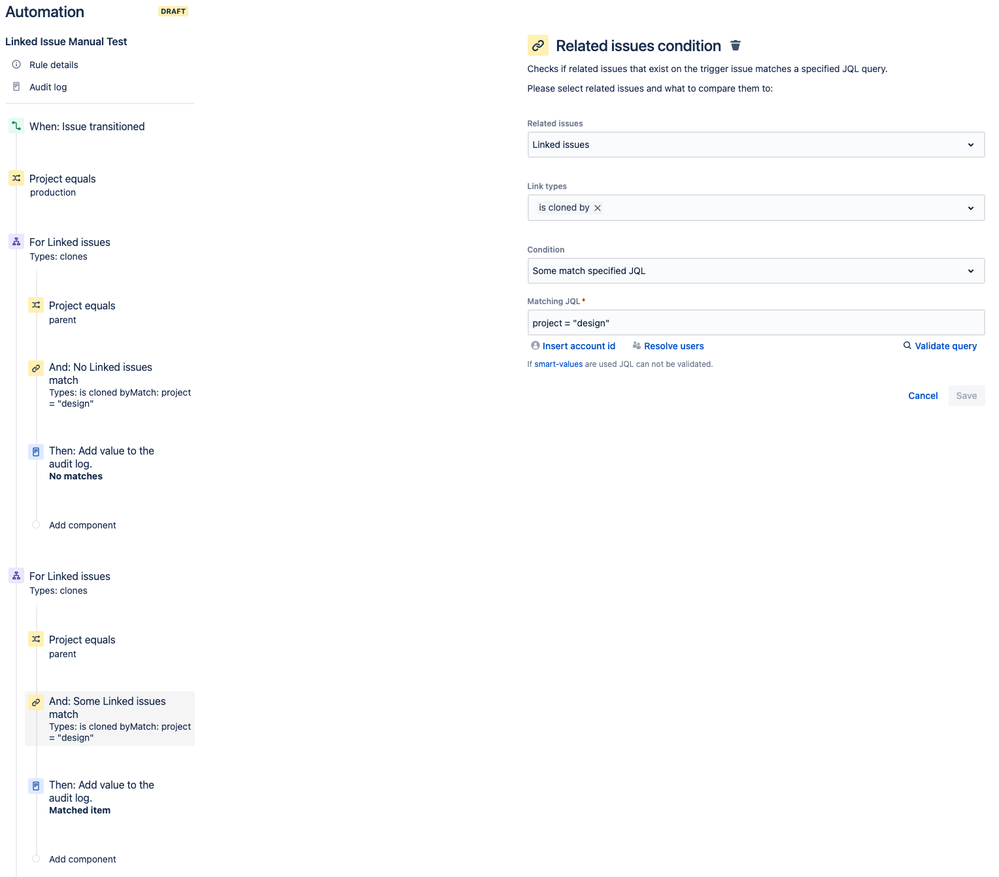 Automation DRAFT

Linked Issue Manual Test

Rule details

Audit log

When: Issue transitioned

Project equals
production

For Linked issues
Types: clones

Project equals
parent

And: No Linked issues match
Types: is cloned byMatch: project = "design"

Then: Add value to the audit log.
No matches

Add component

For Linked issues
Types: clones

Project equals
parent

And: Some Linked issues match
Types: is cloned byMatch: project = "design"

Then: Add value to the audit log.
Matched item

Add component

Related issues condition

Checks if related issues that exist on the trigger issue matches a specified JQL query.

Please select related issues and what to compare them to:

Related issues

Linked issues

Link types

is cloned by

Condition

Some match specified JQL

Matching JQL *

project = "design"

Insert account id Resolve users Validate query

If smart-values are used JQL can not be validated.

Cancel Save